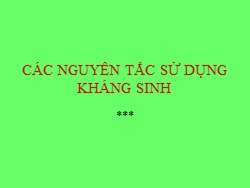 CÁC NGUYÊN TẮC SỬ DỤNG KHÁNG SINH

***